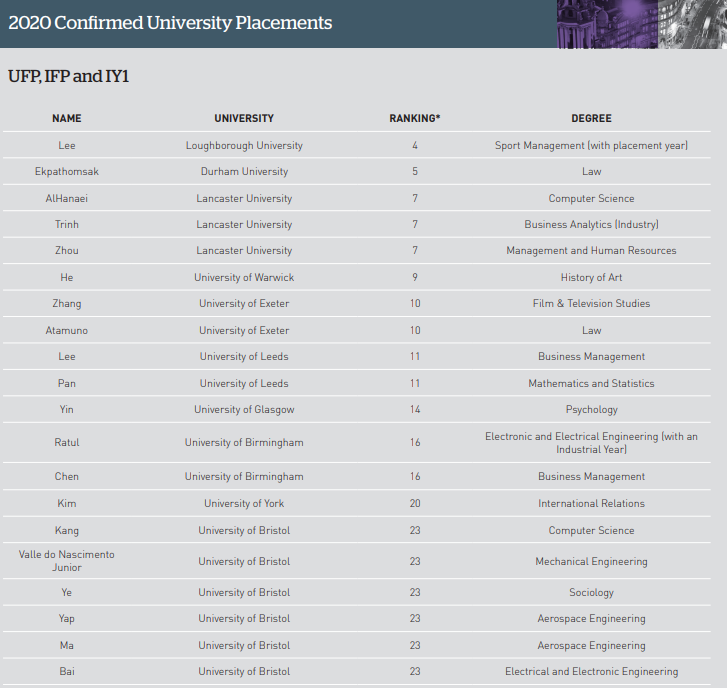 2020 Confirmed University Placements

UFP, IFP and IY1

| NAME | UNIVERSITY | RANKING* | DEGREE |
|---|---|---|---|
| Lee | Loughborough University | 4 | Sport Management (with placement year) |
| Ekpathomsak | Durham University | 5 | Law |
| AlHanaei | Lancaster University | 7 | Computer Science |
| Trinh | Lancaster University | 7 | Business Analytics (Industry) |
| Zhou | Lancaster University | 7 | Management and Human Resources |
| He | University of Warwick | 9 | History of Art |
| Zhang | University of Exeter | 10 | Film & Television Studies |
| Atamuno | University of Exeter | 10 | Law |
| Lee | University of Leeds | 11 | Business Management |
| Pan | University of Leeds | 11 | Mathematics and Statistics |
| Yin | University of Glasgow | 14 | Psychology |
| Ratul | University of Birmingham | 16 | Electronic and Electrical Engineering (with an Industrial Year) |
| Chen | University of Birmingham | 16 | Business Management |
| Kim | University of York | 20 | International Relations |
| Kang | University of Bristol | 23 | Computer Science |
| Valle do Nascimento Junior | University of Bristol | 23 | Mechanical Engineering |
| Ye | University of Bristol | 23 | Sociology |
| Yap | University of Bristol | 23 | Aerospace Engineering |
| Ma | University of Bristol | 23 | Aerospace Engineering |
| Bai | University of Bristol | 23 | Electrical and Electronic Engineering |